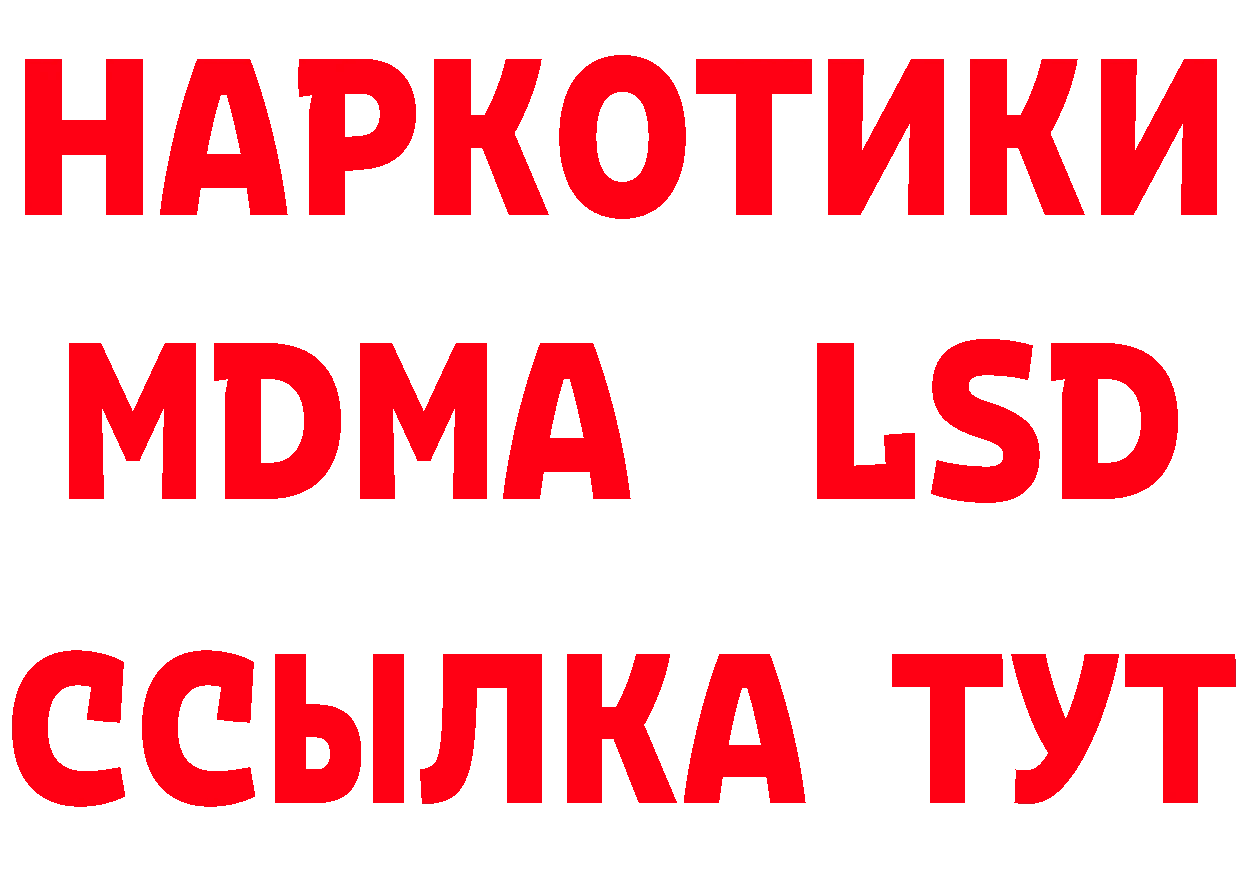 НАРКОТИКИ
MDMA LSD
ССЫЛКА ТУТ